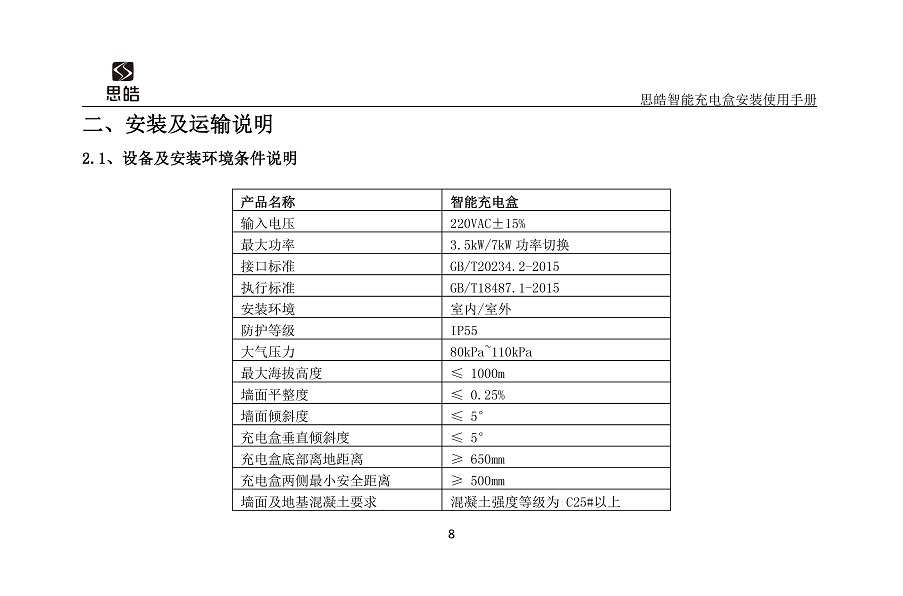 思皓

思皓智能充电盒安装使用手册

二、安装及运输说明

2.1、设备及安装环境条件说明

| 产品名称 | 智能充电盒 |
|---|---|
| 输入电压 | 220VAC±15% |
| 最大功率 | 3.5kW/7kW 功率切换 |
| 接口标准 | GB/T20234.2-2015 |
| 执行标准 | GB/T18487.1-2015 |
| 安装环境 | 室内/室外 |
| 防护等级 | IP55 |
| 大气压力 | 80kPa~110kPa |
| 最大海拔高度 | ≤ 1000m |
| 墙面平整度 | ≤ 0.25% |
| 墙面倾斜度 | ≤ 5° |
| 充电盒垂直倾斜度 | ≤ 5° |
| 充电盒底部离地距离 | ≥ 650mm |
| 充电盒两侧最小安全距离 | ≥ 500mm |
| 墙面及地基混凝土要求 | 混凝土强度等级为 C25#以上 |

8